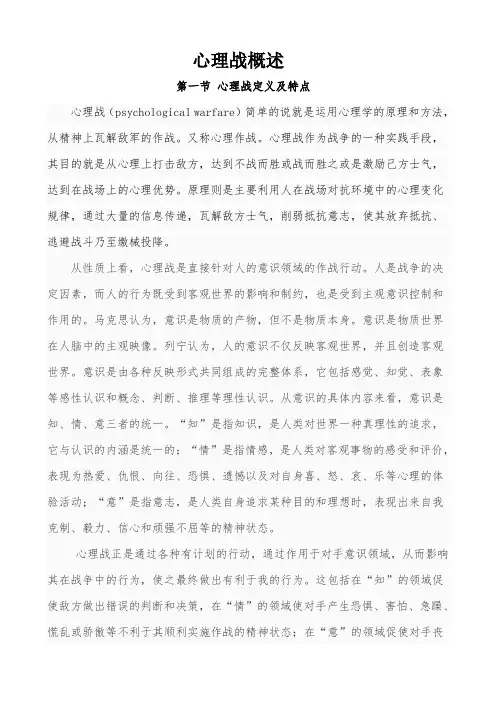 心理战概述

第一节 心理战定义及特点

心理战（psychological warfare）简单的说就是运用心理学的原理和方法，从精神上瓦解敌军的作战。又称心理作战。心理战作为战争的一种实践手段，其目的就是从心理上打击敌方，达到不战而胜或战而胜之或是激励己方士气，达到在战场上的心理优势。原理则是主要利用人在战场对抗环境中的心理变化规律，通过大量的信息传递，瓦解敌方士气，削弱抵抗意志，使其放弃抵抗、逃避战斗乃至缴械投降。

从性质上看，心理战是直接针对人的意识领域的作战行动。人是战争的决定因素，而人的行为既受到客观世界的影响和制约，也是受到主观意识控制和作用的。马克思认为，意识是物质的产物，但不是物质本身。意识是物质世界在人脑中的主观映像。列宁认为，人的意识不仅反映客观世界，并且创造客观世界。意识是由各种反映形式共同组成的完整体系，它包括感觉、知觉、表象等感性认识和概念、判断、推理等理性认识。从意识的具体内容来看，意识是知、情、意三者的统一。“知”是指知识，是人类对世界一种真理性的追求，它与认识的内涵是统一的；“情”是指情感，是人类对客观事物的感受和评价，表现为热爱、仇恨、向往、恐惧、遗憾以及对自身喜、怒、哀、乐等心理的体验活动；“意”是指意志，是人类自身追求某种目的和理想时，表现出来自我克制、毅力、信心和顽强不屈等的精神状态。

心理战正是通过各种有计划的行动，通过作用于对手意识领域，从而影响其在战争中的行为，使之最终做出有利于我的行为。这包括在“知”的领域促使敌方做出错误的判断和决策，在“情”的领域使对手产生恐惧、害怕、急躁、慌乱或骄傲等不利于其顺利实施作战的精神状态；在“意”的领域促使对手丧